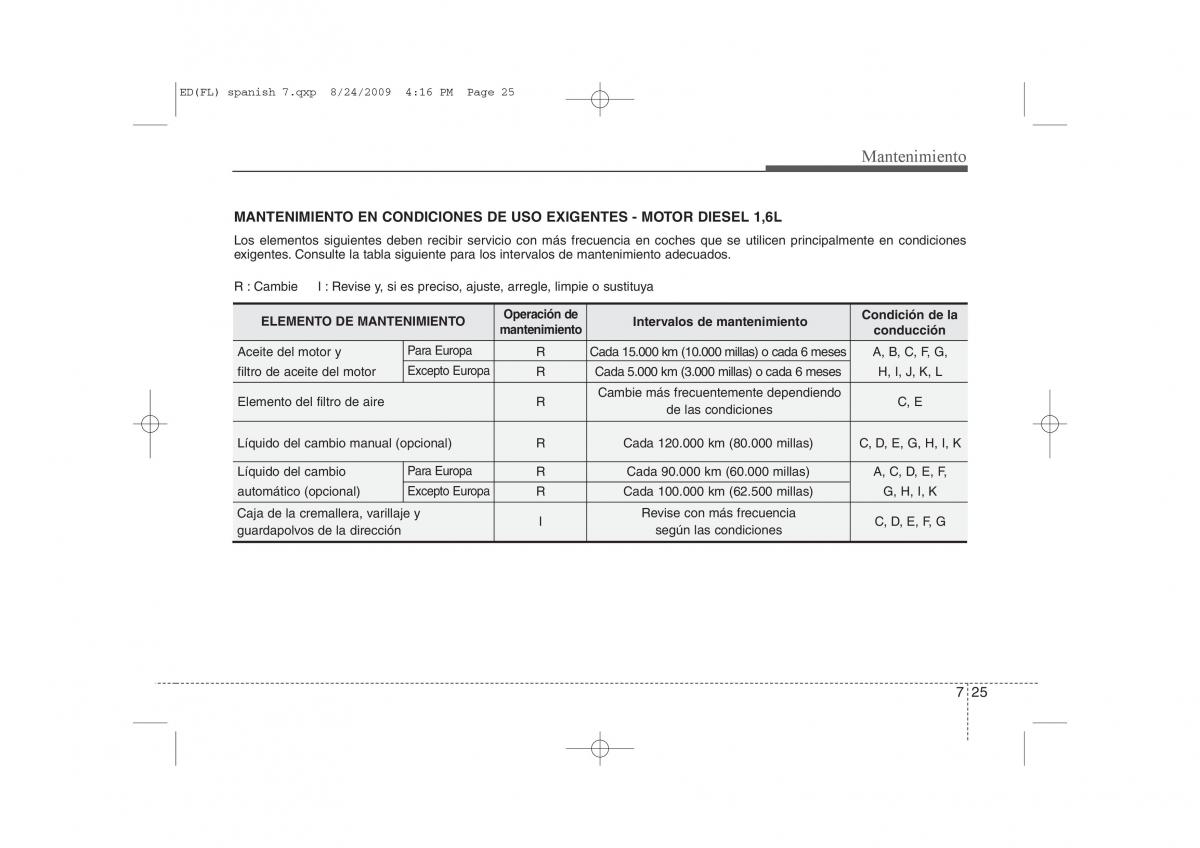 ED(FL) spanish 7.qxp 8/24/2009 4:16 PM Page 25

Mantenimiento

MANTENIMIENTO EN CONDICIONES DE USO EXIGENTES - MOTOR DIESEL 1,6L

Los elementos siguientes deben recibir servicio con más frecuencia en coches que se utilicen principalmente en condiciones exigentes. Consulte la tabla siguiente para los intervalos de mantenimiento adecuados.

R : Cambie I : Revise y, si es preciso, ajuste, arregle, limpie o sustituya

| ELEMENTO DE MANTENIMIENTO | | Operación de mantenimiento | Intervalos de mantenimiento | Condición de la conducción |
|---|---|---|---|---|
| Aceite del motor y filtro de aceite del motor | Para Europa | R | Cada 15.000 km (10.000 millas) o cada 6 meses | A, B, C, F, G, H, I, J, K, L |
| | Excepto Europa | R | Cada 5.000 km (3.000 millas) o cada 6 meses | |
| Elemento del filtro de aire | | R | Cambie más frecuentemente dependiendo de las condiciones | C, E |
| Líquido del cambio manual (opcional) | | R | Cada 120.000 km (80.000 millas) | C, D, E, G, H, I, K |
| Líquido del cambio automático (opcional) | Para Europa | R | Cada 90.000 km (60.000 millas) | A, C, D, E, F, G, H, I, K |
| | Excepto Europa | R | Cada 100.000 km (62.500 millas) | |
| Caja de la cremallera, varillaje y guardapolvos de la dirección | | I | Revise con más frecuencia según las condiciones | C, D, E, F, G |

7 25